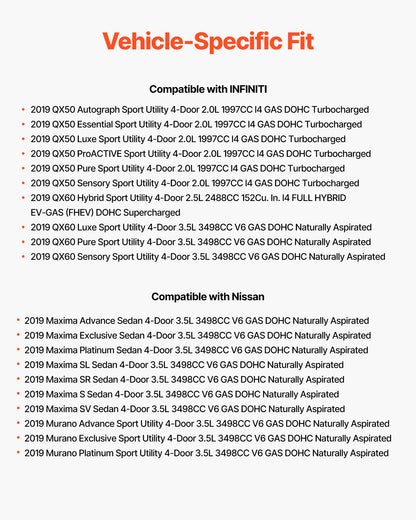 Vehicle-Specific Fit

Compatible with INFINITI

• 2019 QX50 Autograph Sport Utility 4-Door 2.0L 1997CC I4 GAS DOHC Turbocharged
• 2019 QX50 Essential Sport Utility 4-Door 2.0L 1997CC I4 GAS DOHC Turbocharged
• 2019 QX50 Luxe Sport Utility 4-Door 2.0L 1997CC I4 GAS DOHC Turbocharged
• 2019 QX50 ProACTIVE Sport Utility 4-Door 2.0L 1997CC I4 GAS DOHC Turbocharged
• 2019 QX50 Pure Sport Utility 4-Door 2.0L 1997CC I4 GAS DOHC Turbocharged
• 2019 QX50 Sensory Sport Utility 4-Door 2.0L 1997CC I4 GAS DOHC Turbocharged
• 2019 QX60 Hybrid Sport Utility 4-Door 2.5L 2488CC 152Cu. In. I4 FULL HYBRID EV-GAS (FHEV) DOHC Supercharged
• 2019 QX60 Luxe Sport Utility 4-Door 3.5L 3498CC V6 GAS DOHC Naturally Aspirated
• 2019 QX60 Pure Sport Utility 4-Door 3.5L 3498CC V6 GAS DOHC Naturally Aspirated
• 2019 QX60 Sensory Sport Utility 4-Door 3.5L 3498CC V6 GAS DOHC Naturally Aspirated

Compatible with Nissan

• 2019 Maxima Advance Sedan 4-Door 3.5L 3498CC V6 GAS DOHC Naturally Aspirated
• 2019 Maxima Exclusive Sedan 4-Door 3.5L 3498CC V6 GAS DOHC Naturally Aspirated
• 2019 Maxima Platinum Sedan 4-Door 3.5L 3498CC V6 GAS DOHC Naturally Aspirated
• 2019 Maxima SL Sedan 4-Door 3.5L 3498CC V6 GAS DOHC Naturally Aspirated
• 2019 Maxima SR Sedan 4-Door 3.5L 3498CC V6 GAS DOHC Naturally Aspirated
• 2019 Maxima S Sedan 4-Door 3.5L 3498CC V6 GAS DOHC Naturally Aspirated
• 2019 Maxima SV Sedan 4-Door 3.5L 3498CC V6 GAS DOHC Naturally Aspirated
• 2019 Murano Advance Sport Utility 4-Door 3.5L 3498CC V6 GAS DOHC Naturally Aspirated
• 2019 Murano Exclusive Sport Utility 4-Door 3.5L 3498CC V6 GAS DOHC Naturally Aspirated
• 2019 Murano Platinum Sport Utility 4-Door 3.5L 3498CC V6 GAS DOHC Naturally Aspirated